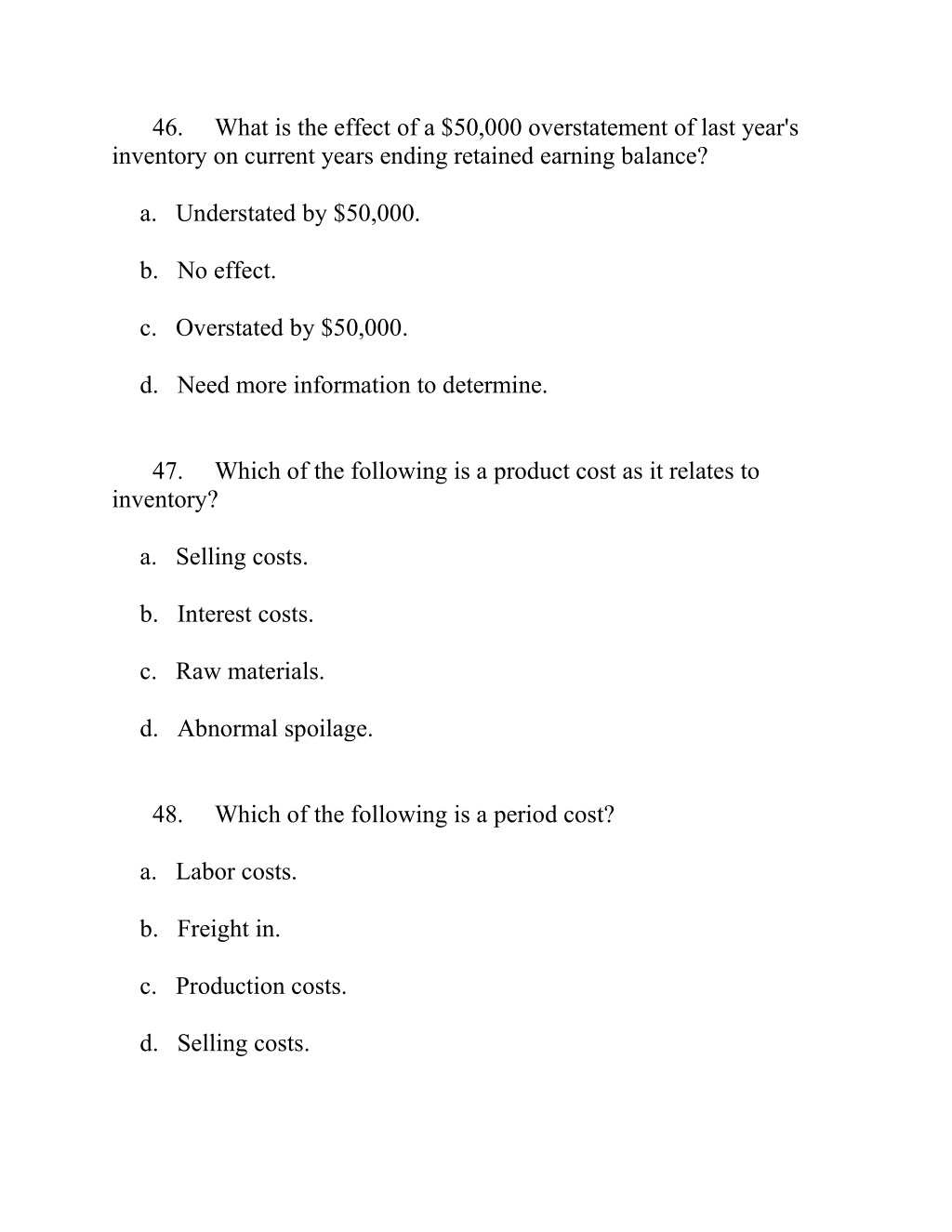 46. What is the effect of a \$50,000 overstatement of last year's inventory on current years ending retained earning balance?

a. Understated by \$50,000.

b. No effect.

c. Overstated by \$50,000.

d. Need more information to determine.

47. Which of the following is a product cost as it relates to inventory?

a. Selling costs.

b. Interest costs.

c. Raw materials.

d. Abnormal spoilage.

48. Which of the following is a period cost?

a. Labor costs.

b. Freight in.

c. Production costs.

d. Selling costs.